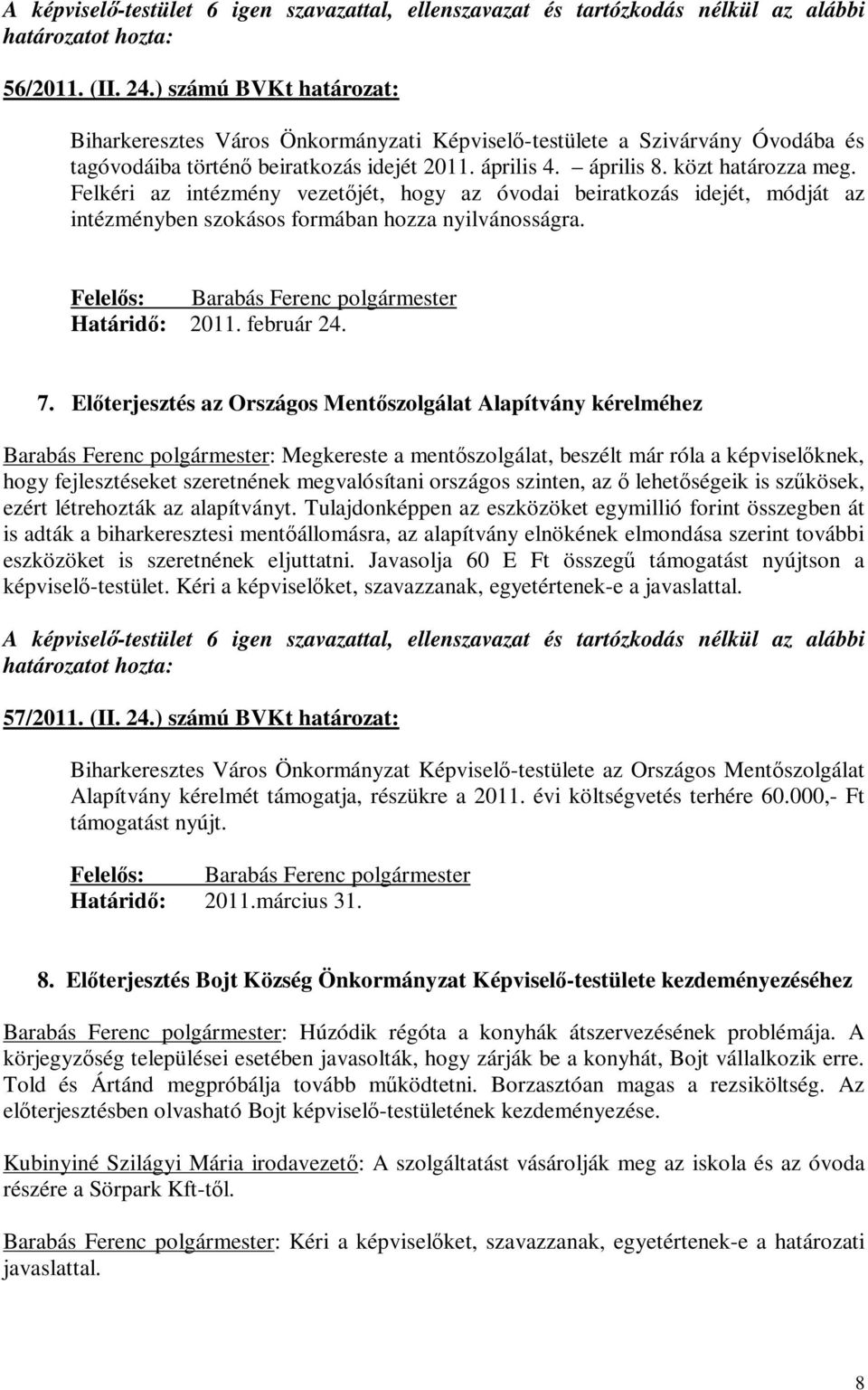 A képviselő-testület 6 igen szavazattal, ellenszavazat és tartózkodás nélkül az alábbi határozatot hozta:

56/2011. (II. 24.) számú BVKt határozat:

Biharkeresztes Város Önkormányzati Képviselő-testülete a Szivárvány Óvodába és tagóvodáiba történő beiratkozás idejét 2011. április 4. – április 8. közt határozza meg. Felkéri az intézmény vezetőjét, hogy az óvodai beiratkozás idejét, módját az intézményben szokásos formában hozza nyilvánosságra.

Felelős: Barabás Ferenc polgármester
Határidő: 2011. február 24.

7. Előterjesztés az Országos Mentőszolgálat Alapítvány kérelméhez

Barabás Ferenc polgármester: Megkereste a mentőszolgálat, beszélt már róla a képviselőknek, hogy fejlesztéseket szeretnének megvalósítani országos szinten, az ő lehetőségeik is szűkösek, ezért létrehozták az alapítványt. Tulajdonképpen az eszközöket egymillió forint összegben át is adták a biharkeresztesi mentőállomásra, az alapítvány elnökének elmondása szerint további eszközöket is szeretnének eljuttatni. Javasolja 60 E Ft összegű támogatást nyújtson a képviselő-testület. Kéri a képviselőket, szavazzanak, egyetértenek-e a javaslattal.

A képviselő-testület 6 igen szavazattal, ellenszavazat és tartózkodás nélkül az alábbi határozatot hozta:

57/2011. (II. 24.) számú BVKt határozat:

Biharkeresztes Város Önkormányzat Képviselő-testülete az Országos Mentőszolgálat Alapítvány kérelmét támogatja, részükre a 2011. évi költségvetés terhére 60.000,- Ft támogatást nyújt.

Felelős: Barabás Ferenc polgármester
Határidő: 2011.március 31.

8. Előterjesztés Bojt Község Önkormányzat Képviselő-testülete kezdeményezéséhez

Barabás Ferenc polgármester: Húzódik régóta a konyhák átszervezésének problémája. A körjegyzőség települései esetében javasolták, hogy zárják be a konyhát, Bojt vállalkozik erre. Told és Ártánd megpróbálja tovább működtetni. Borzasztóan magas a rezsiköltség. Az előterjesztésben olvasható Bojt képviselő-testületének kezdeményezése.

Kubinyiné Szilágyi Mária irodavezető: A szolgáltatást vásárolják meg az iskola és az óvoda részére a Sörpark Kft-től.

Barabás Ferenc polgármester: Kéri a képviselőket, szavazzanak, egyetértenek-e a határozati javaslattal.

8